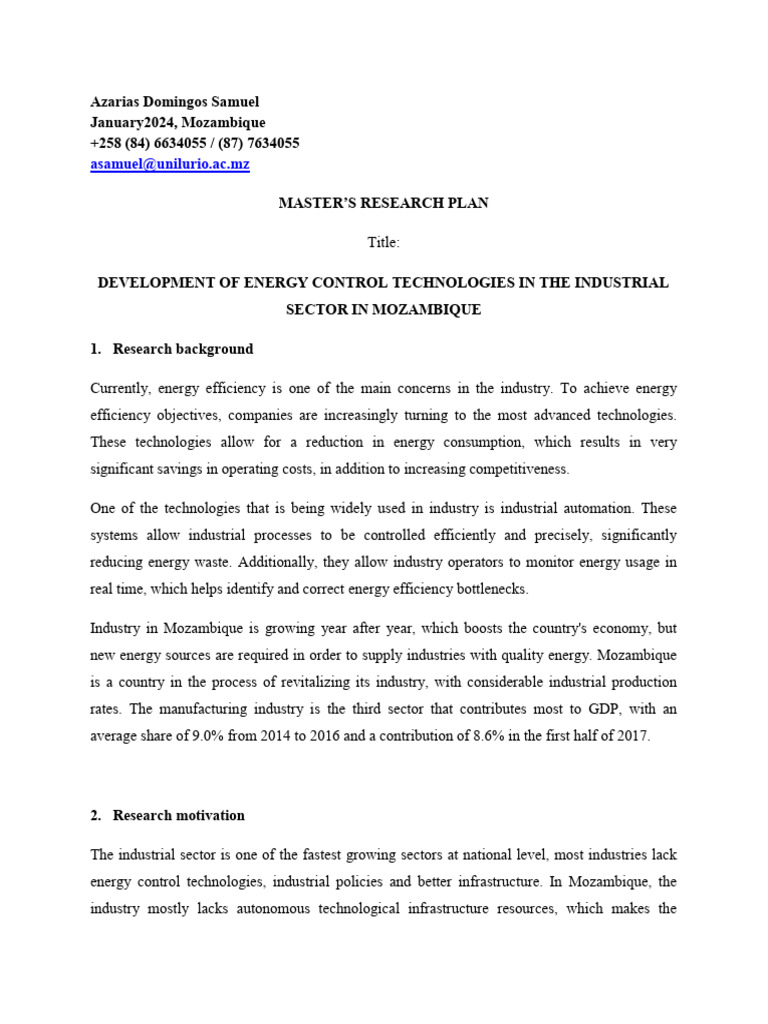 Azarias Domingos Samuel
January2024, Mozambique
+258 (84) 6634055 / (87) 7634055
asamuel@unilurio.ac.mz

MASTER'S RESEARCH PLAN

Title:

DEVELOPMENT OF ENERGY CONTROL TECHNOLOGIES IN THE INDUSTRIAL SECTOR IN MOZAMBIQUE

1. Research background

Currently, energy efficiency is one of the main concerns in the industry. To achieve energy efficiency objectives, companies are increasingly turning to the most advanced technologies. These technologies allow for a reduction in energy consumption, which results in very significant savings in operating costs, in addition to increasing competitiveness.

One of the technologies that is being widely used in industry is industrial automation. These systems allow industrial processes to be controlled efficiently and precisely, significantly reducing energy waste. Additionally, they allow industry operators to monitor energy usage in real time, which helps identify and correct energy efficiency bottlenecks.

Industry in Mozambique is growing year after year, which boosts the country's economy, but new energy sources are required in order to supply industries with quality energy. Mozambique is a country in the process of revitalizing its industry, with considerable industrial production rates. The manufacturing industry is the third sector that contributes most to GDP, with an average share of 9.0% from 2014 to 2016 and a contribution of 8.6% in the first half of 2017.

2. Research motivation

The industrial sector is one of the fastest growing sectors at national level, most industries lack energy control technologies, industrial policies and better infrastructure. In Mozambique, the industry mostly lacks autonomous technological infrastructure resources, which makes the